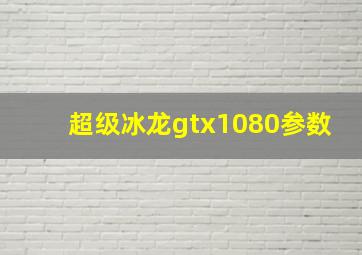 超级冰龙gtx1080参数